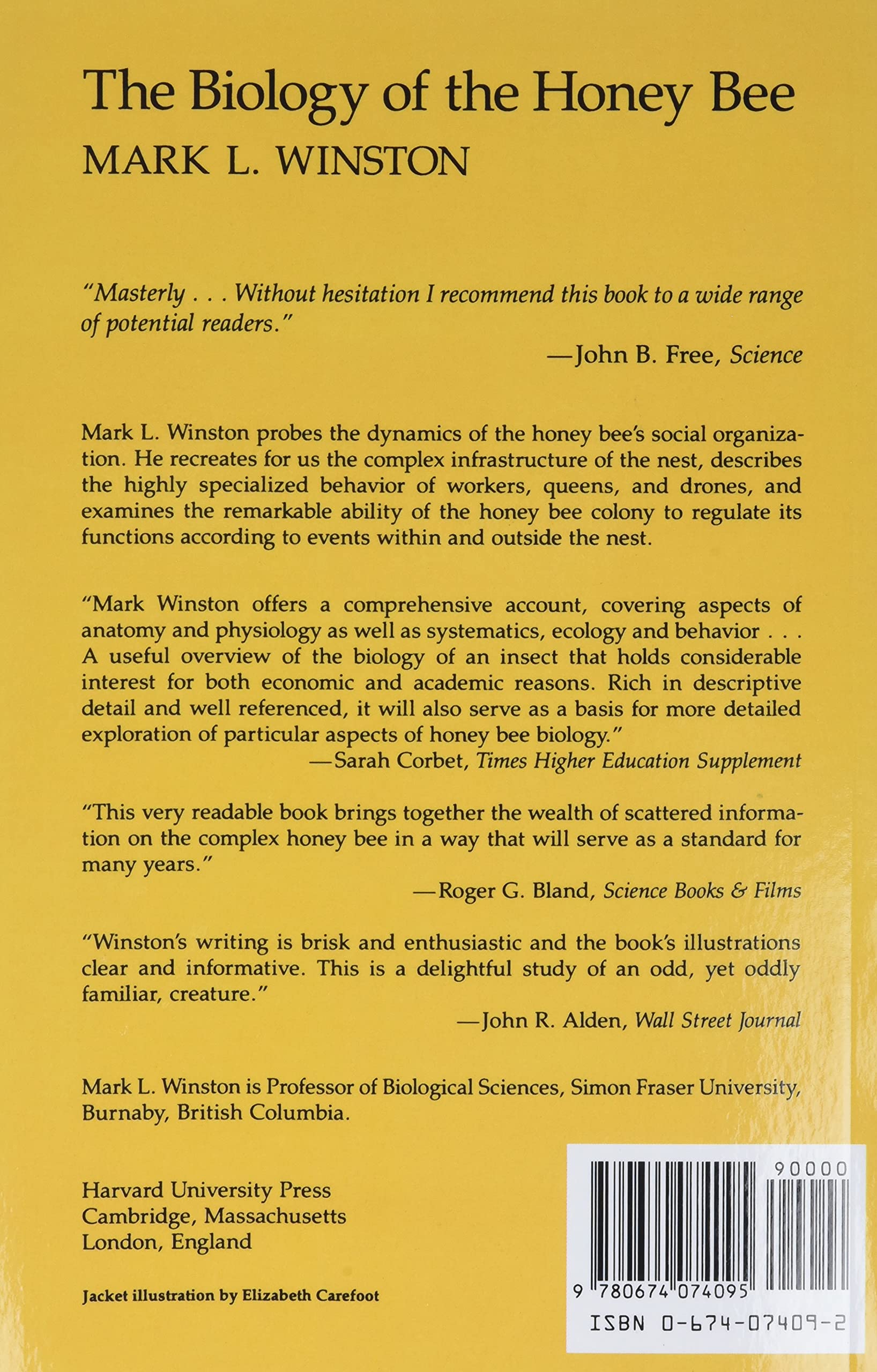 The Biology of the Honey Bee
MARK L. WINSTON

"Masterly . . . Without hesitation I recommend this book to a wide range of potential readers."
—John B. Free, Science

Mark L. Winston probes the dynamics of the honey bee's social organization. He recreates for us the complex infrastructure of the nest, describes the highly specialized behavior of workers, queens, and drones, and examines the remarkable ability of the honey bee colony to regulate its functions according to events within and outside the nest.

"Mark Winston offers a comprehensive account, covering aspects of anatomy and physiology as well as systematics, ecology and behavior . . . A useful overview of the biology of an insect that holds considerable interest for both economic and academic reasons. Rich in descriptive detail and well referenced, it will also serve as a basis for more detailed exploration of particular aspects of honey bee biology."
—Sarah Corbet, Times Higher Education Supplement

"This very readable book brings together the wealth of scattered information on the complex honey bee in a way that will serve as a standard for many years."
—Roger G. Bland, Science Books & Films

"Winston's writing is brisk and enthusiastic and the book's illustrations clear and informative. This is a delightful study of an odd, yet oddly familiar, creature."
—John R. Alden, Wall Street Journal

Mark L. Winston is Professor of Biological Sciences, Simon Fraser University, Burnaby, British Columbia.

Harvard University Press
Cambridge, Massachusetts
London, England

Jacket illustration by Elizabeth Carefoot

90000
9 780674 074095
ISBN 0-674-07409-2